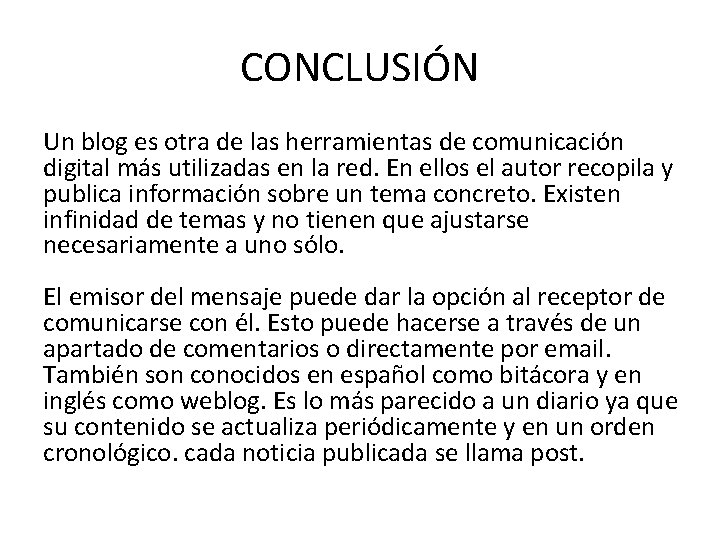 CONCLUSIÓN

Un blog es otra de las herramientas de comunicación digital más utilizadas en la red. En ellos el autor recopila y publica información sobre un tema concreto. Existen infinidad de temas y no tienen que ajustarse necesariamente a uno sólo.

El emisor del mensaje puede dar la opción al receptor de comunicarse con él. Esto puede hacerse a través de un apartado de comentarios o directamente por email. También son conocidos en español como bitácora y en inglés como weblog. Es lo más parecido a un diario ya que su contenido se actualiza periódicamente y en un orden cronológico. cada noticia publicada se llama post.